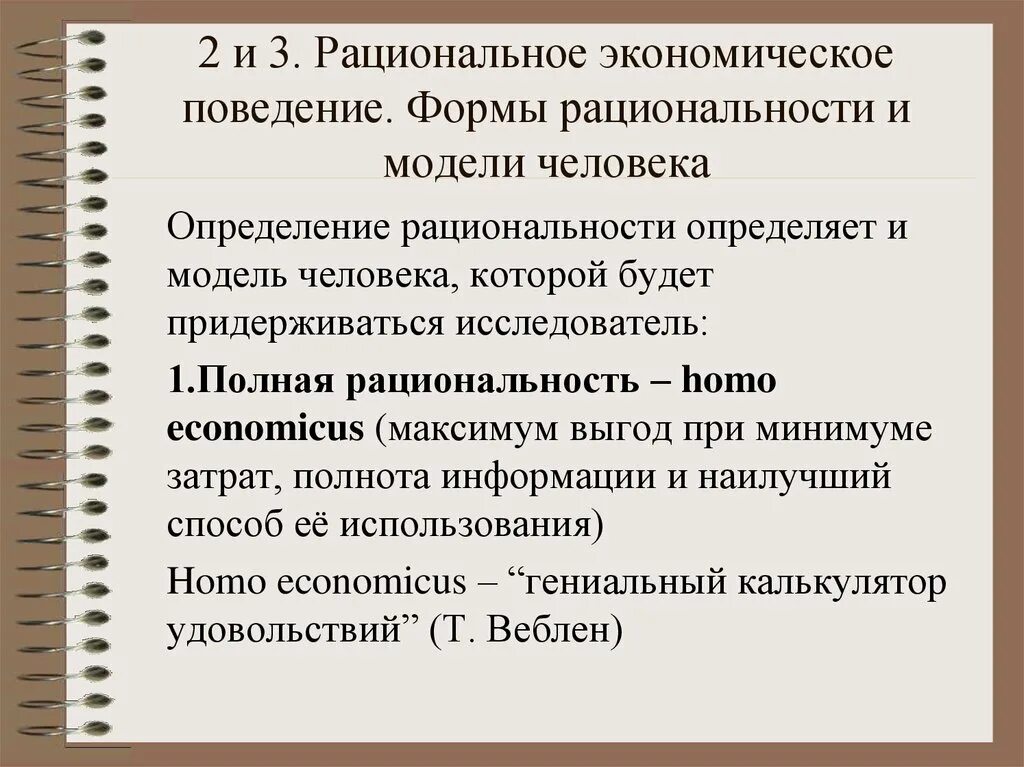 2 и 3. Рациональное экономическое поведение. Формы рациональности и модели человека

Определение рациональности определяет и модель человека, которой будет придерживаться исследователь:

1.Полная рациональность – homo economicus (максимум выгод при минимуме затрат, полнота информации и наилучший способ её использования)

Homo economicus – “гениальный калькулятор удовольствий” (Т. Веблен)